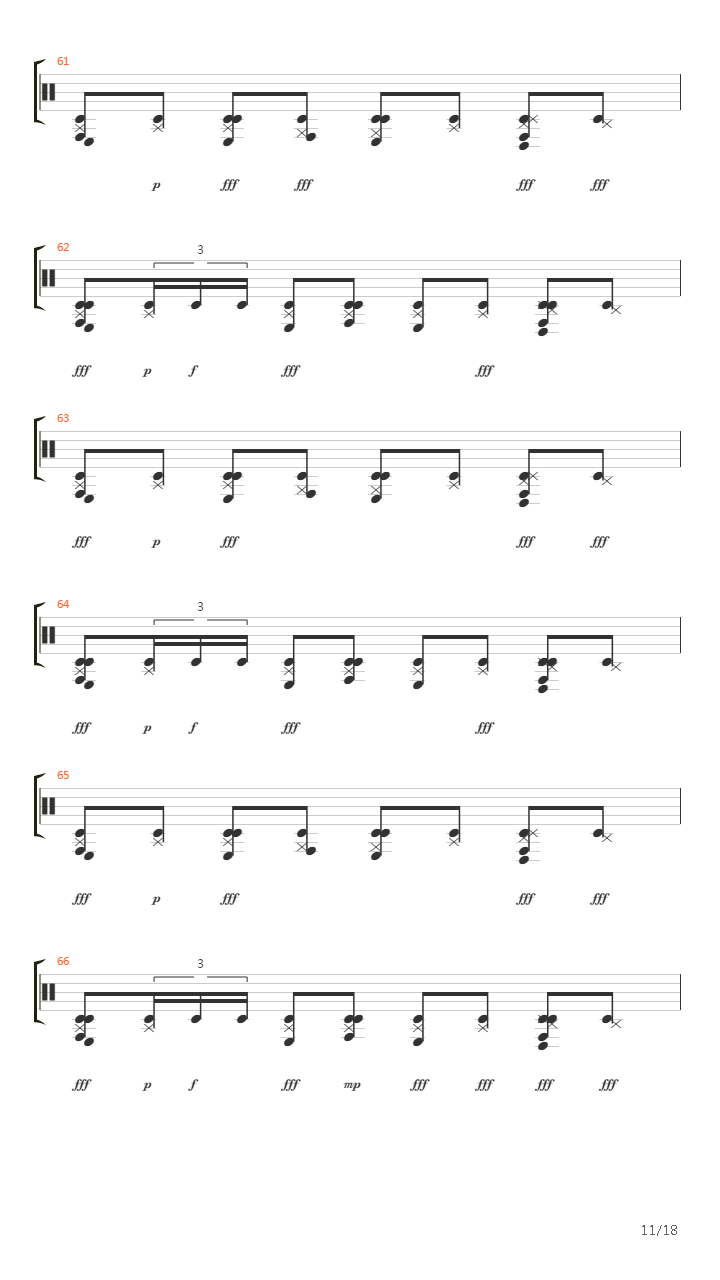 61

p fff fff fff fff

62

3

fff p f fff fff

63

fff p fff fff fff

64

3

fff p f fff fff

65

fff p fff fff fff

66

3

fff p f fff mp fff fff fff fff

11/18